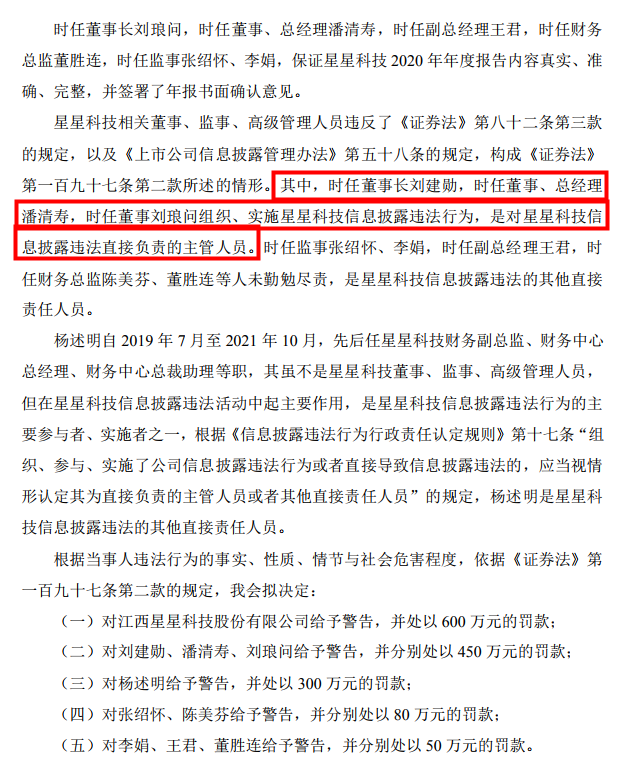 时任董事长刘琅问，时任董事、总经理潘清寿，时任副总经理王君，时任财务总监董胜连，时任监事张绍怀、李娟，保证星星科技 2020 年年度报告内容真实、准确、完整，并签署了年报书面确认意见。

星星科技相关董事、监事、高级管理人员违反了《证券法》第八十二条第三款的规定，以及《上市公司信息披露管理办法》第五十八条的规定，构成《证券法》第一百九十七条第二款所述的情形。其中，时任董事长刘建勋，时任董事、总经理潘清寿，时任董事刘琅问组织、实施星星科技信息披露违法行为，是对星星科技信息披露违法直接负责的主管人员。时任监事张绍怀、李娟，时任副总经理王君，时任财务总监陈美芬、董胜连等人未勤勉尽责，是星星科技信息披露违法的其他直接责任人员。

杨述明自 2019 年 7 月至 2021 年 10 月，先后任星星科技财务副总监、财务中心总经理、财务中心总裁助理等职，其虽不是星星科技董事、监事、高级管理人员，但在星星科技信息披露违法活动中起主要作用，是星星科技信息披露违法行为的主要参与者、实施者之一，根据《信息披露违法行为行政责任认定规则》第十七条“组织、参与、实施了公司信息披露违法行为或者直接导致信息披露违法的，应当视情形认定其为直接负责的主管人员或者其他直接责任人员”的规定，杨述明是星星科技信息披露违法的其他直接责任人员。

根据当事人违法行为的事实、性质、情节与社会危害程度，依据《证券法》第一百九十七条第二款的规定，我会拟决定：

（一）对江西星星科技股份有限公司给予警告，并处以 600 万元的罚款；

（二）对刘建勋、潘清寿、刘琅问给予警告，并分别处以 450 万元的罚款；

（三）对杨述明给予警告，并处以 300 万元的罚款；

（四）对张绍怀、陈美芬给予警告，并分别处以 80 万元的罚款；

（五）对李娟、王君、董胜连给予警告，并分别处以 50 万元的罚款。